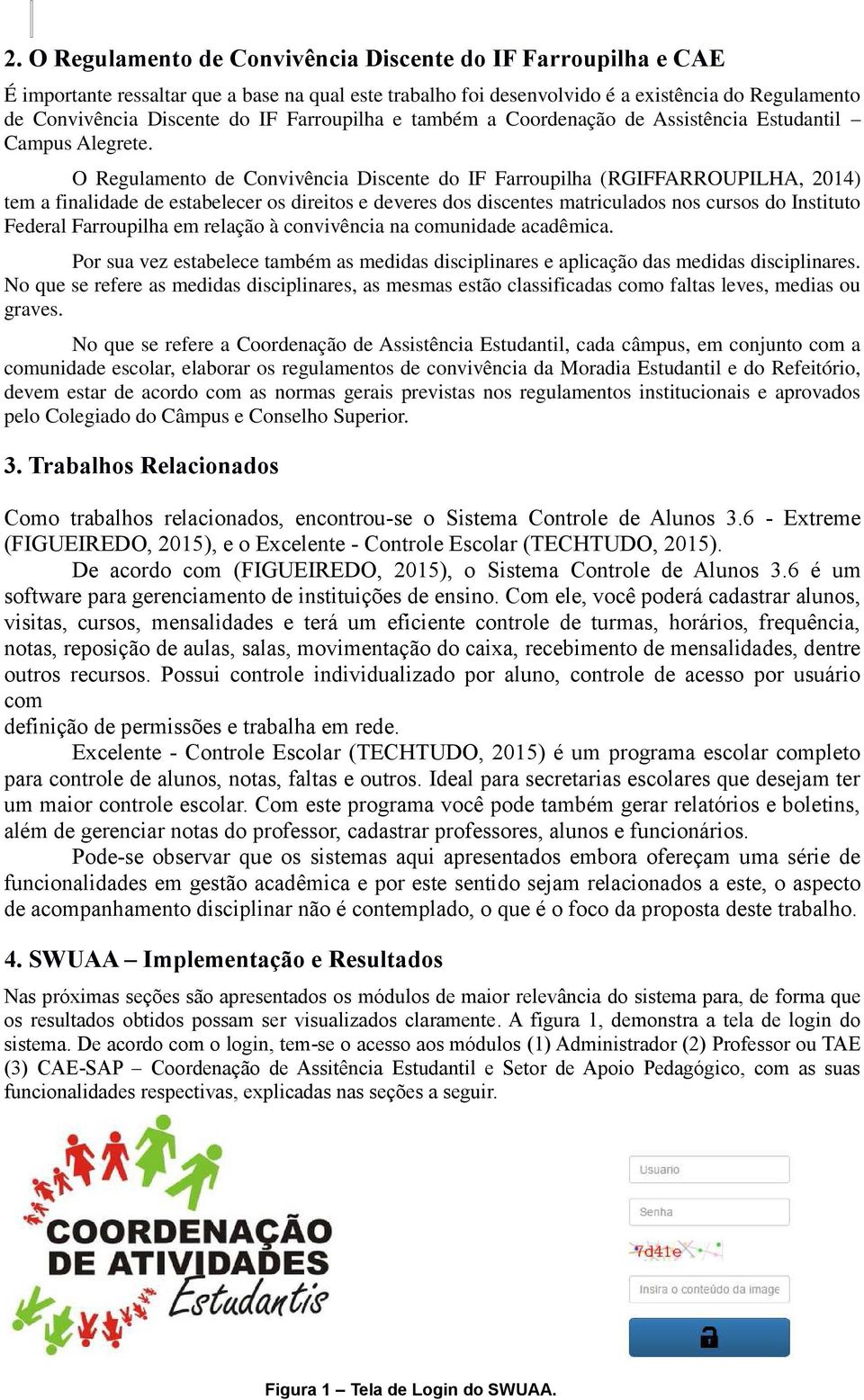 2. O Regulamento de Convivência Discente do IF Farroupilha e CAE

É importante ressaltar que a base na qual este trabalho foi desenvolvido é a existência do Regulamento de Convivência Discente do IF Farroupilha e também a Coordenação de Assistência Estudantil – Campus Alegrete.

O Regulamento de Convivência Discente do IF Farroupilha (RGIFFARROUPILHA, 2014) tem a finalidade de estabelecer os direitos e deveres dos discentes matriculados nos cursos do Instituto Federal Farroupilha em relação à convivência na comunidade acadêmica.

Por sua vez estabelece também as medidas disciplinares e aplicação das medidas disciplinares. No que se refere as medidas disciplinares, as mesmas estão classificadas como faltas leves, medias ou graves.

No que se refere a Coordenação de Assistência Estudantil, cada câmpus, em conjunto com a comunidade escolar, elaborar os regulamentos de convivência da Moradia Estudantil e do Refeitório, devem estar de acordo com as normas gerais previstas nos regulamentos institucionais e aprovados pelo Colegiado do Câmpus e Conselho Superior.

3. Trabalhos Relacionados

Como trabalhos relacionados, encontrou-se o Sistema Controle de Alunos 3.6 - Extreme (FIGUEIREDO, 2015), e o Excelente - Controle Escolar (TECHTUDO, 2015).

De acordo com (FIGUEIREDO, 2015), o Sistema Controle de Alunos 3.6 é um software para gerenciamento de instituições de ensino. Com ele, você poderá cadastrar alunos, visitas, cursos, mensalidades e terá um eficiente controle de turmas, horários, frequência, notas, reposição de aulas, salas, movimentação do caixa, recebimento de mensalidades, dentre outros recursos. Possui controle individualizado por aluno, controle de acesso por usuário com
definição de permissões e trabalha em rede.

Excelente - Controle Escolar (TECHTUDO, 2015) é um programa escolar completo para controle de alunos, notas, faltas e outros. Ideal para secretarias escolares que desejam ter um maior controle escolar. Com este programa você pode também gerar relatórios e boletins, além de gerenciar notas do professor, cadastrar professores, alunos e funcionários.

Pode-se observar que os sistemas aqui apresentados embora ofereçam uma série de funcionalidades em gestão acadêmica e por este sentido sejam relacionados a este, o aspecto de acompanhamento disciplinar não é contemplado, o que é o foco da proposta deste trabalho.

4. SWUAA – Implementação e Resultados

Nas próximas seções são apresentados os módulos de maior relevância do sistema para, de forma que os resultados obtidos possam ser visualizados claramente. A figura 1, demonstra a tela de login do sistema. De acordo com o login, tem-se o acesso aos módulos (1) Administrador (2) Professor ou TAE (3) CAE-SAP – Coordenação de Assitência Estudantil e Setor de Apoio Pedagógico, com as suas funcionalidades respectivas, explicadas nas seções a seguir.

COORDENAÇÃO DE ATIVIDADES Estudantis

Usuario
Senha
7d41e
Insira o conteúdo da image

Figura 1 – Tela de Login do SWUAA.